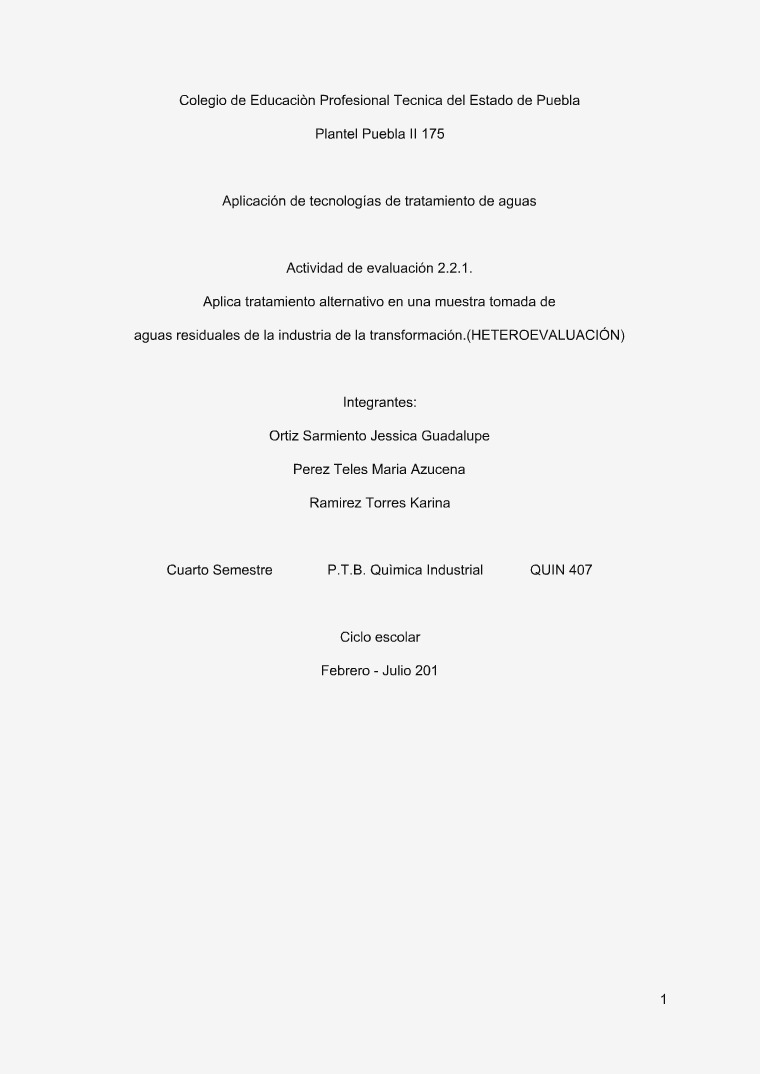 Colegio de Educaciòn Profesional Tecnica del Estado de Puebla

Plantel Puebla II 175

Aplicación de tecnologías de tratamiento de aguas

Actividad de evaluación 2.2.1.

Aplica tratamiento alternativo en una muestra tomada de aguas residuales de la industria de la transformación.(HETEROEVALUACIÓN)

Integrantes:

Ortiz Sarmiento Jessica Guadalupe

Perez Teles Maria Azucena

Ramirez Torres Karina

Cuarto Semestre P.T.B. Quìmica Industrial QUIN 407

Ciclo escolar

Febrero - Julio 201

1